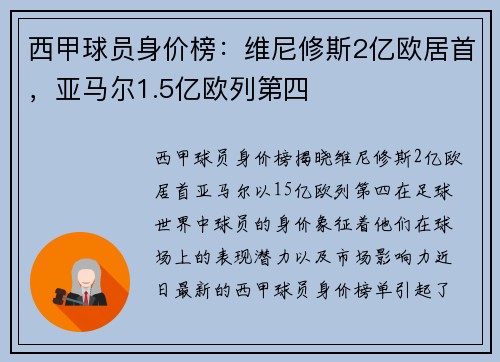 西甲球员身价榜：维尼修斯2亿欧居首，亚马尔1.5亿欧列第四

西甲球员身价榜揭晓维尼修斯2亿欧居首亚马尔以15亿欧列第四在足球世界中球员的身价象征着他们在球场上的表现潜力以及市场影响力近日最新的西甲球员身价榜单引起了